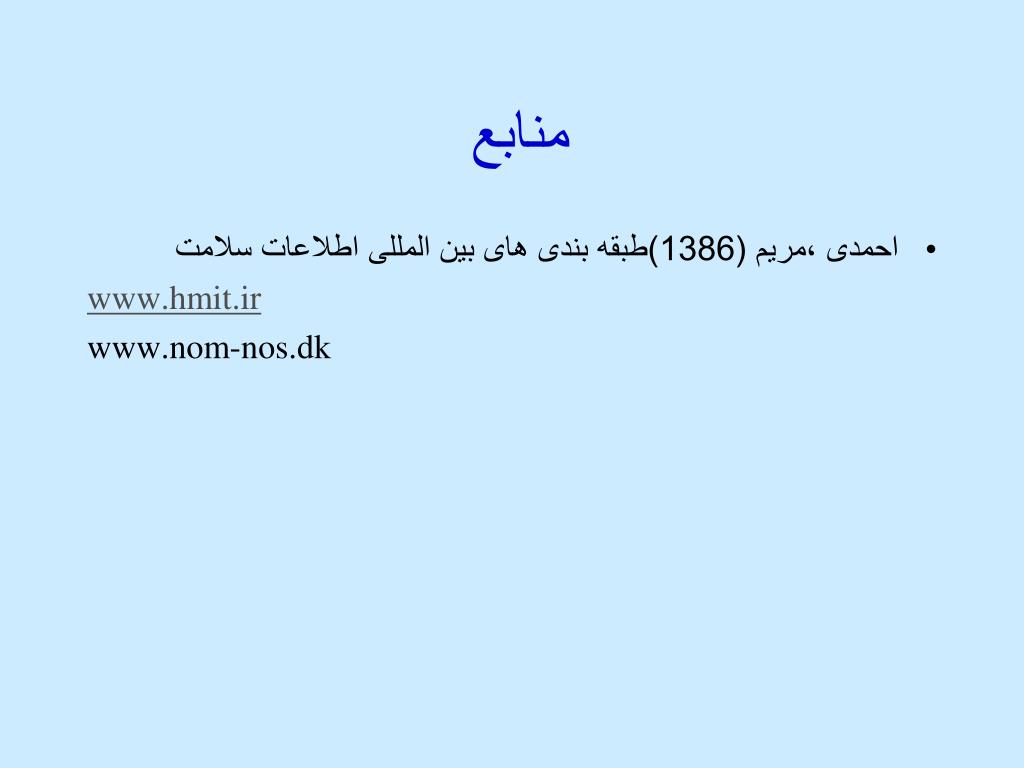 منابع

• احمدی ،مریم (1386)طبقه بندی های بین المللی اطلاعات سلامت

www.hmit.ir

www.nom-nos.dk